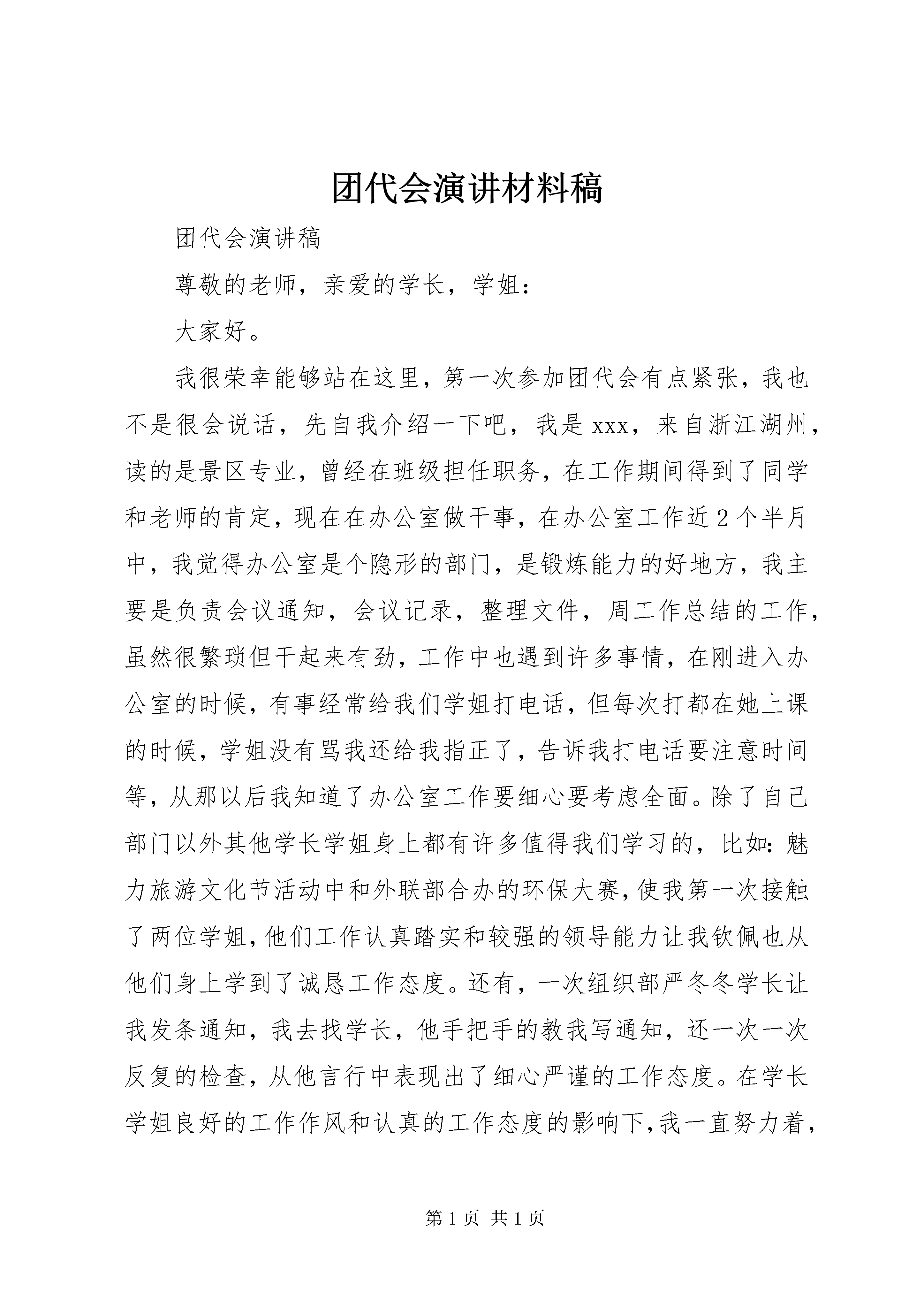 团代会演讲材料稿

团代会演讲稿

尊敬的老师，亲爱的学长，学姐：

大家好。

我很荣幸能够站在这里，第一次参加团代会有点紧张，我也不是很会说话，先自我介绍一下吧，我是xxx，来自浙江湖州，读的是景区专业，曾经在班级担任职务，在工作期间得到了同学和老师的肯定，现在在办公室做干事，在办公室工作近2个半月中，我觉得办公室是个隐形的部门，是锻炼能力的好地方，我主要是负责会议通知，会议记录，整理文件，周工作总结的工作，虽然很繁琐但干起来有劲，工作中也遇到许多事情，在刚进入办公室的时候，有事经常给我们学姐打电话，但每次打都在她上课的时候，学姐没有骂我还给我指正了，告诉我打电话要注意时间等，从那以后我知道了办公室工作要细心要考虑全面。除了自己部门以外其他学长学姐身上都有许多值得我们学习的，比如：魅力旅游文化节活动中和外联部合办的环保大赛，使我第一次接触了两位学姐，他们工作认真踏实和较强的领导能力让我钦佩也从他们身上学到了诚恳工作态度。还有，一次组织部严冬冬学长让我发条通知，我去找学长，他手把手的教我写通知，还一次一次反复的检查，从他言行中表现出了细心严谨的工作态度。在学长学姐良好的工作作风和认真的工作态度的影响下，我一直努力着，

第1页 共1页